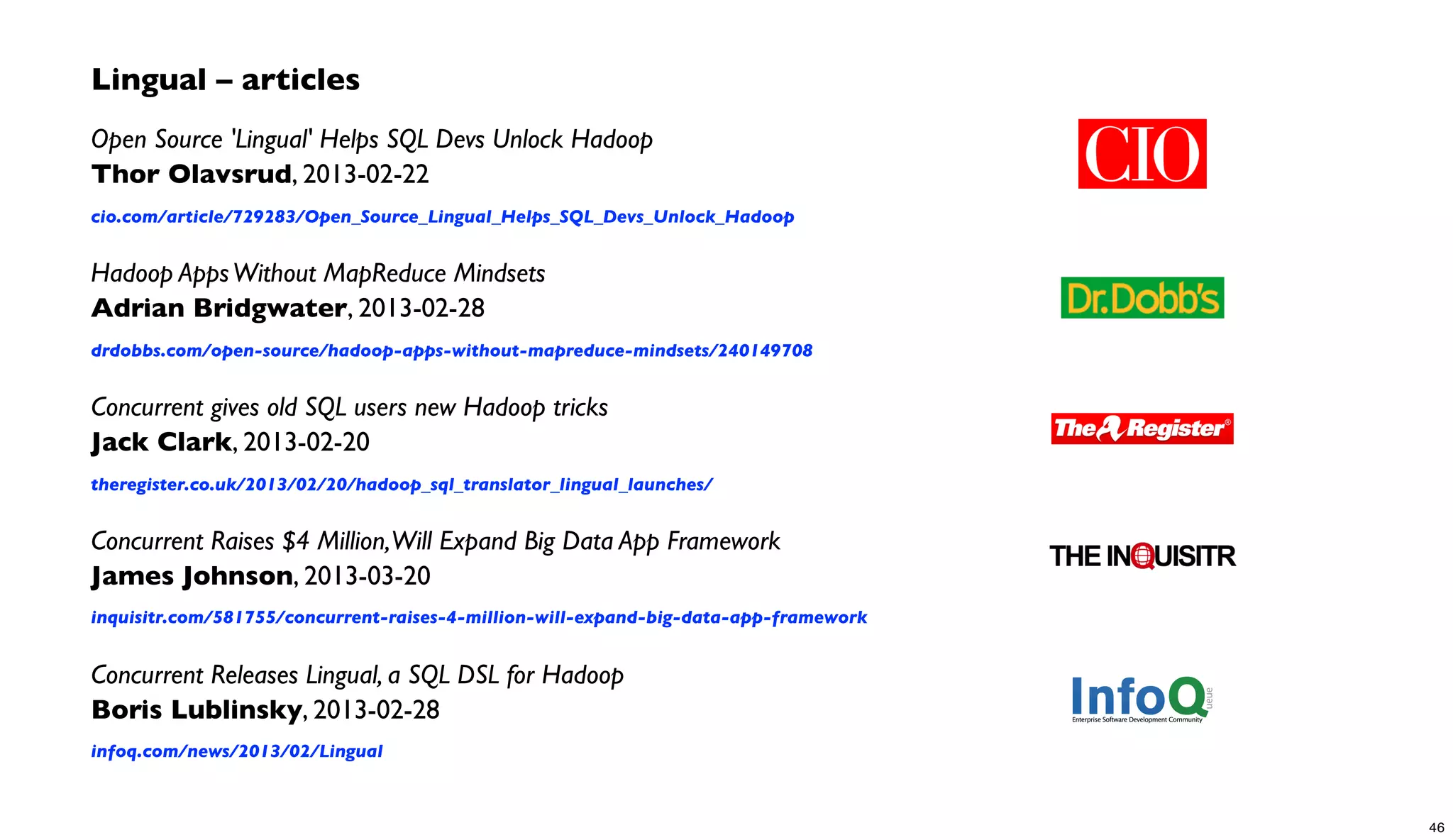 Lingual – articles

Open Source 'Lingual' Helps SQL Devs Unlock Hadoop
Thor Olavsrud, 2013-02-22

cio.com/article/729283/Open_Source_Lingual_Helps_SQL_Devs_Unlock_Hadoop

CIO

Hadoop Apps Without MapReduce Mindsets
Adrian Bridgwater, 2013-02-28

drdobbs.com/open-source/hadoop-apps-without-mapreduce-mindsets/240149708

Dr.Dobb's

Concurrent gives old SQL users new Hadoop tricks
Jack Clark, 2013-02-20

theregister.co.uk/2013/02/20/hadoop_sql_translator_lingual_launches/

The Register®

Concurrent Raises $4 Million, Will Expand Big Data App Framework
James Johnson, 2013-03-20

inquisitr.com/581755/concurrent-raises-4-million-will-expand-big-data-app-framework

THE INQUISITR

Concurrent Releases Lingual, a SQL DSL for Hadoop
Boris Lublinsky, 2013-02-28

infoq.com/news/2013/02/Lingual

InfoQueue
Enterprise Software Development Community

46